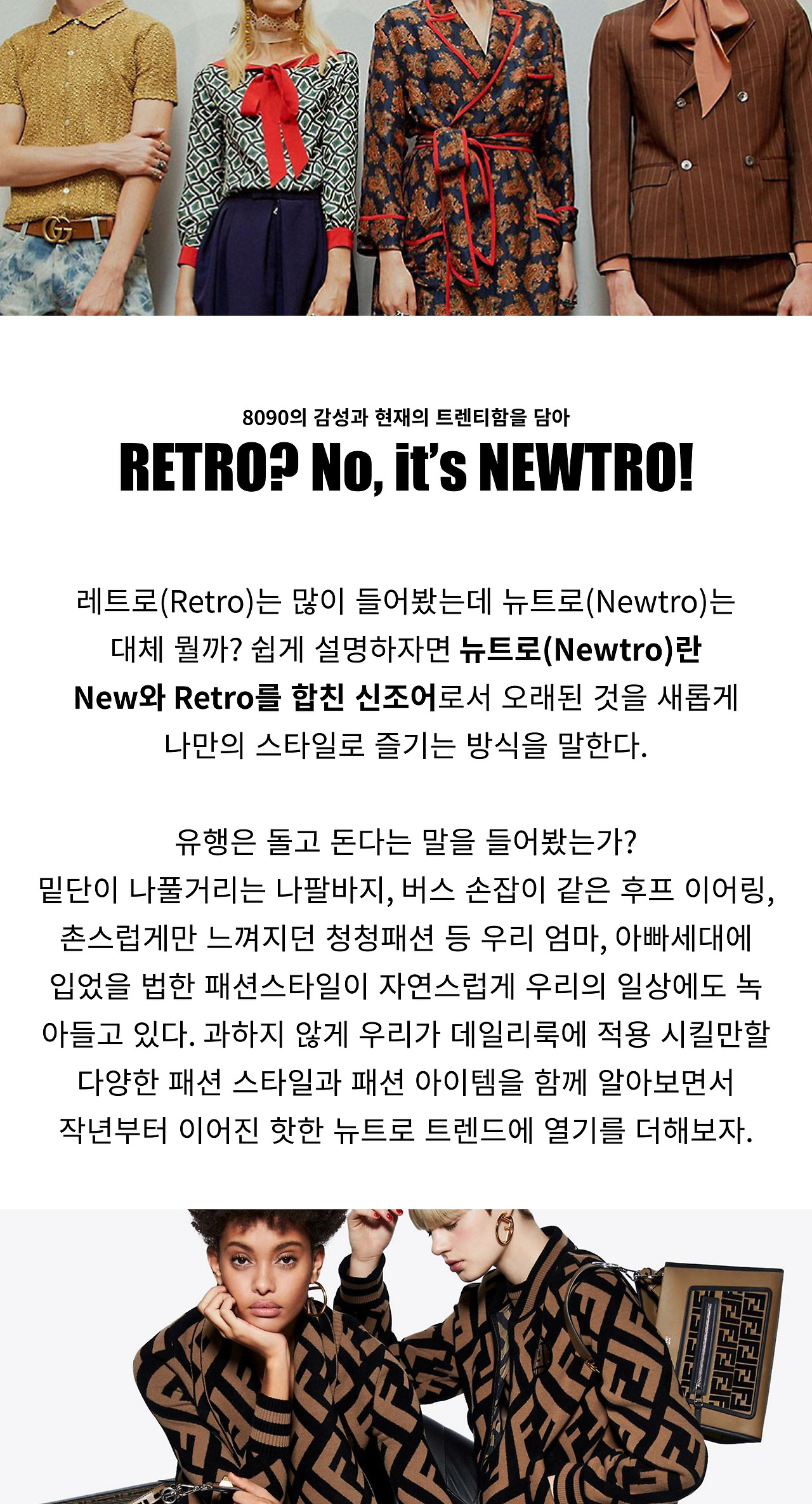 8090의 감성과 현재의 트렌티함을 담아
RETRO? No, it's NEWTRO!

레트로(Retro)는 많이 들어봤는데 뉴트로(Newtro)는 대체 뭘까? 쉽게 설명하자면 뉴트로(Newtro)란 New와 Retro를 합친 신조어로서 오래된 것을 새롭게 나만의 스타일로 즐기는 방식을 말한다.

유행은 돌고 돈다는 말을 들어봤는가?
밑단이 나풀거리는 나팔바지, 버스 손잡이 같은 후프 이어링, 촌스럽게만 느껴지던 청청패션 등 우리 엄마, 아빠세대에 입었을 법한 패션스타일이 자연스럽게 우리의 일상에도 녹아들고 있다. 과하지 않게 우리가 데일리룩에 적용 시킬만할 다양한 패션 스타일과 패션 아이템을 함께 알아보면서 작년부터 이어진 핫한 뉴트로 트렌드에 열기를 더해보자.